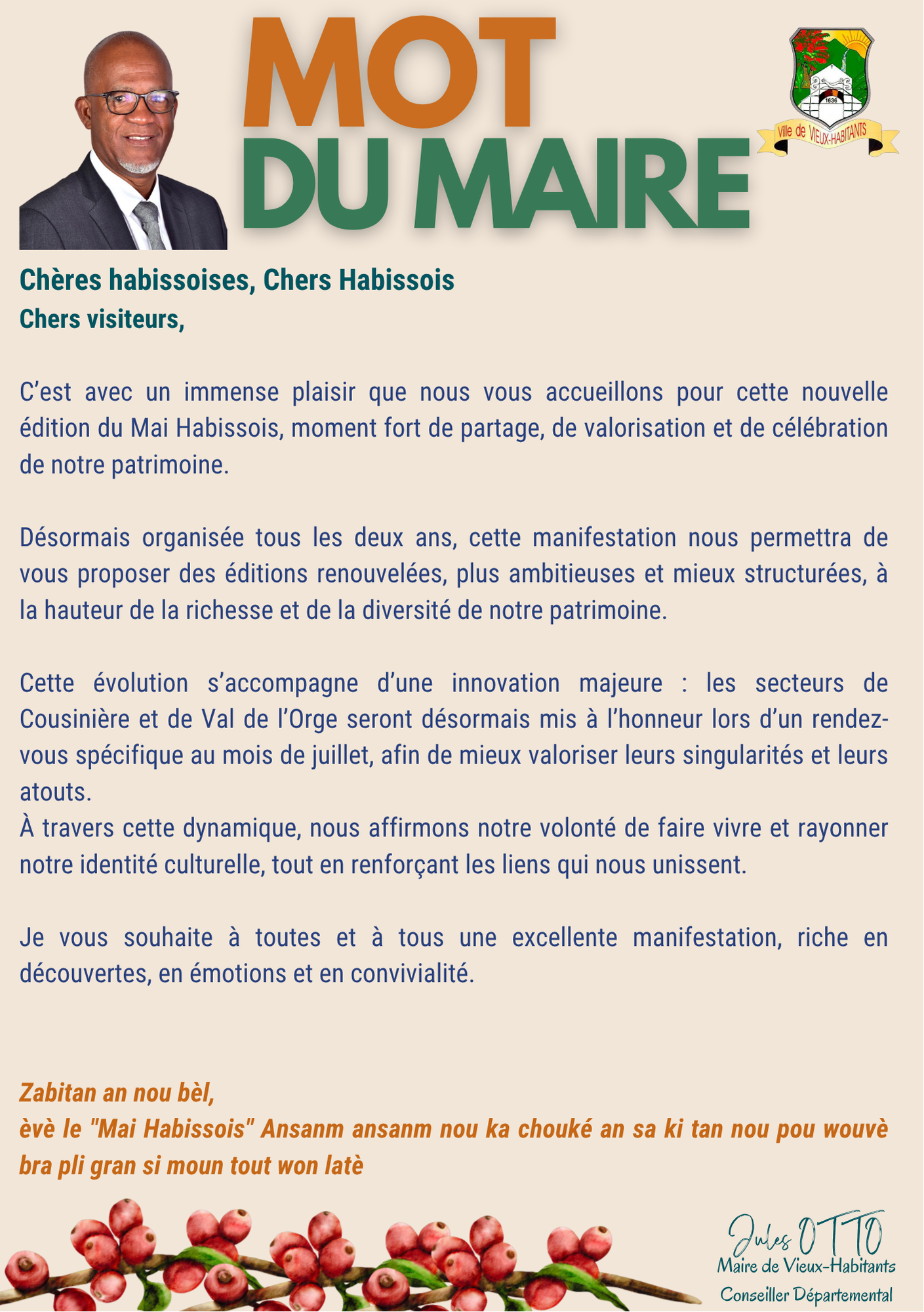 MOT DU MAIRE

1636
Ville de VIEUX-HABITANTS

Chères habissoises, Chers Habissois
Chers visiteurs,

C'est avec un immense plaisir que nous vous accueillons pour cette nouvelle édition du Mai Habissois, moment fort de partage, de valorisation et de célébration de notre patrimoine.

Désormais organisée tous les deux ans, cette manifestation nous permettra de vous proposer des éditions renouvelées, plus ambitieuses et mieux structurées, à la hauteur de la richesse et de la diversité de notre patrimoine.

Cette évolution s'accompagne d'une innovation majeure : les secteurs de Cousinière et de Val de l'Orge seront désormais mis à l'honneur lors d'un rendez-vous spécifique au mois de juillet, afin de mieux valoriser leurs singularités et leurs atouts.
À travers cette dynamique, nous affirmons notre volonté de faire vivre et rayonner notre identité culturelle, tout en renforçant les liens qui nous unissent.

Je vous souhaite à toutes et à tous une excellente manifestation, riche en découvertes, en émotions et en convivialité.

Zabitan an nou bèl,
èvè le "Mai Habissois" Ansanm ansanm nou ka chouké an sa ki tan nou pou wouvè bra pli gran si moun tout won latè

Jules OTTO
Maire de Vieux-Habitants
Conseiller Départemental